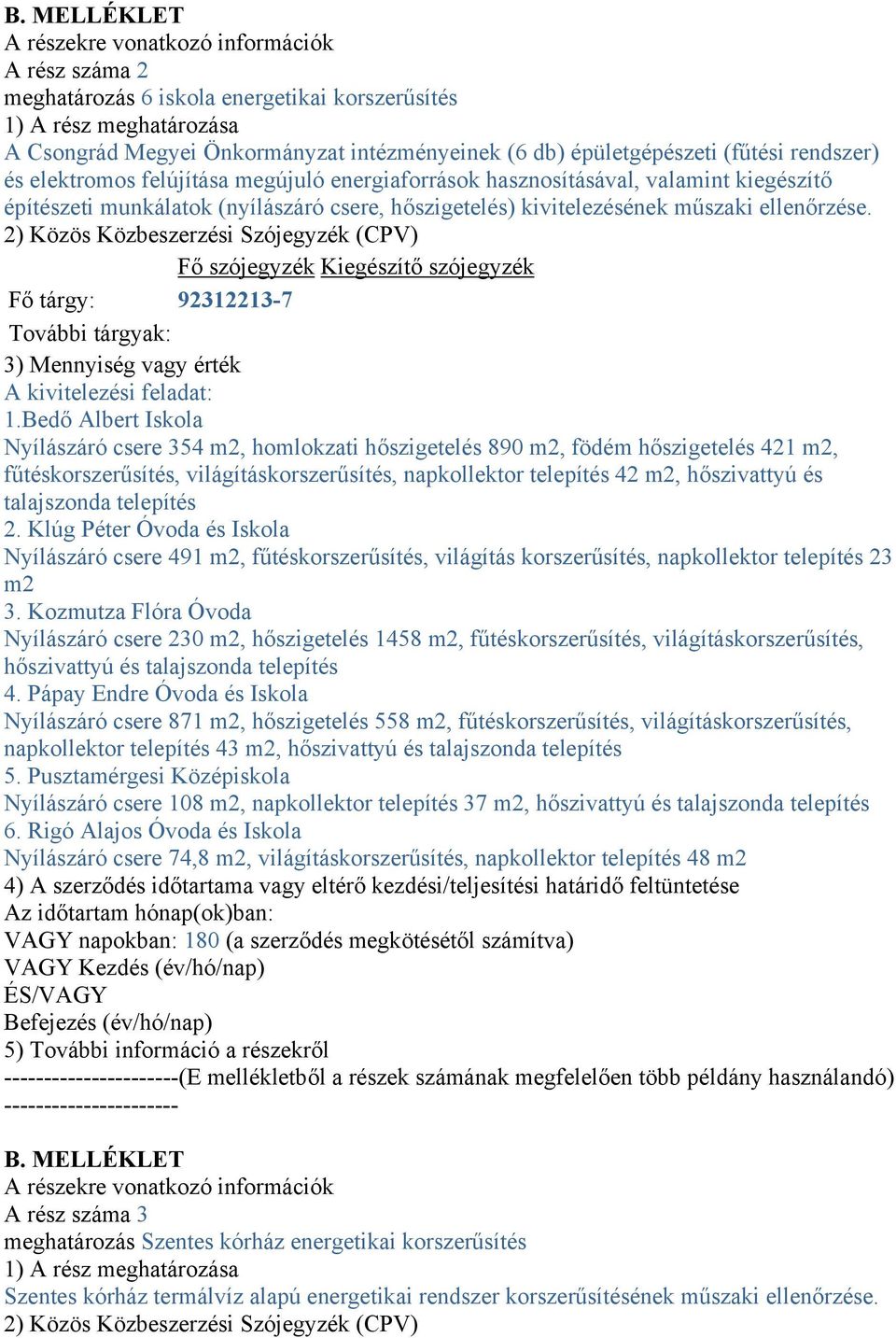 B. MELLÉKLET
A részekre vonatkozó információk
A rész száma 2
meghatározás 6 iskola energetikai korszerűsítés
1) A rész meghatározása
A Csongrád Megyei Önkormányzat intézményeinek (6 db) épületgépészeti (fűtési rendszer) és elektromos felújítása megújuló energiaforrások hasznosításával, valamint kiegészítő építészeti munkálatok (nyílászáró csere, hőszigetelés) kivitelezésének műszaki ellenőrzése.
2) Közös Közbeszerzési Szójegyzék (CPV)

| | Fő szójegyzék | Kiegészítő szójegyzék |
|---|---|---|
| Fő tárgy: | 92312213-7 | |
| További tárgyak: | | |

3) Mennyiség vagy érték
A kivitelezési feladat:
1.Bedő Albert Iskola
Nyílászáró csere 354 m2, homlokzati hőszigetelés 890 m2, födém hőszigetelés 421 m2, fűtéskorszerűsítés, világításkorszerűsítés, napkollektor telepítés 42 m2, hőszivattyú és talajszonda telepítés
2. Klúg Péter Óvoda és Iskola
Nyílászáró csere 491 m2, fűtéskorszerűsítés, világítás korszerűsítés, napkollektor telepítés 23 m2
3. Kozmutza Flóra Óvoda
Nyílászáró csere 230 m2, hőszigetelés 1458 m2, fűtéskorszerűsítés, világításkorszerűsítés, hőszivattyú és talajszonda telepítés
4. Pápay Endre Óvoda és Iskola
Nyílászáró csere 871 m2, hőszigetelés 558 m2, fűtéskorszerűsítés, világításkorszerűsítés, napkollektor telepítés 43 m2, hőszivattyú és talajszonda telepítés
5. Pusztamérgesi Középiskola
Nyílászáró csere 108 m2, napkollektor telepítés 37 m2, hőszivattyú és talajszonda telepítés
6. Rigó Alajos Óvoda és Iskola
Nyílászáró csere 74,8 m2, világításkorszerűsítés, napkollektor telepítés 48 m2
4) A szerződés időtartama vagy eltérő kezdési/teljesítési határidő feltüntetése
Az időtartam hónap(ok)ban:
VAGY napokban: 180 (a szerződés megkötésétől számítva)
VAGY Kezdés (év/hó/nap)
ÉS/VAGY
Befejezés (év/hó/nap)
5) További információ a részekről
----------------------(E mellékletből a részek számának megfelelően több példány használandó) ----------------------

B. MELLÉKLET
A részekre vonatkozó információk
A rész száma 3
meghatározás Szentes kórház energetikai korszerűsítés
1) A rész meghatározása
Szentes kórház termálvíz alapú energetikai rendszer korszerűsítésének műszaki ellenőrzése.
2) Közös Közbeszerzési Szójegyzék (CPV)